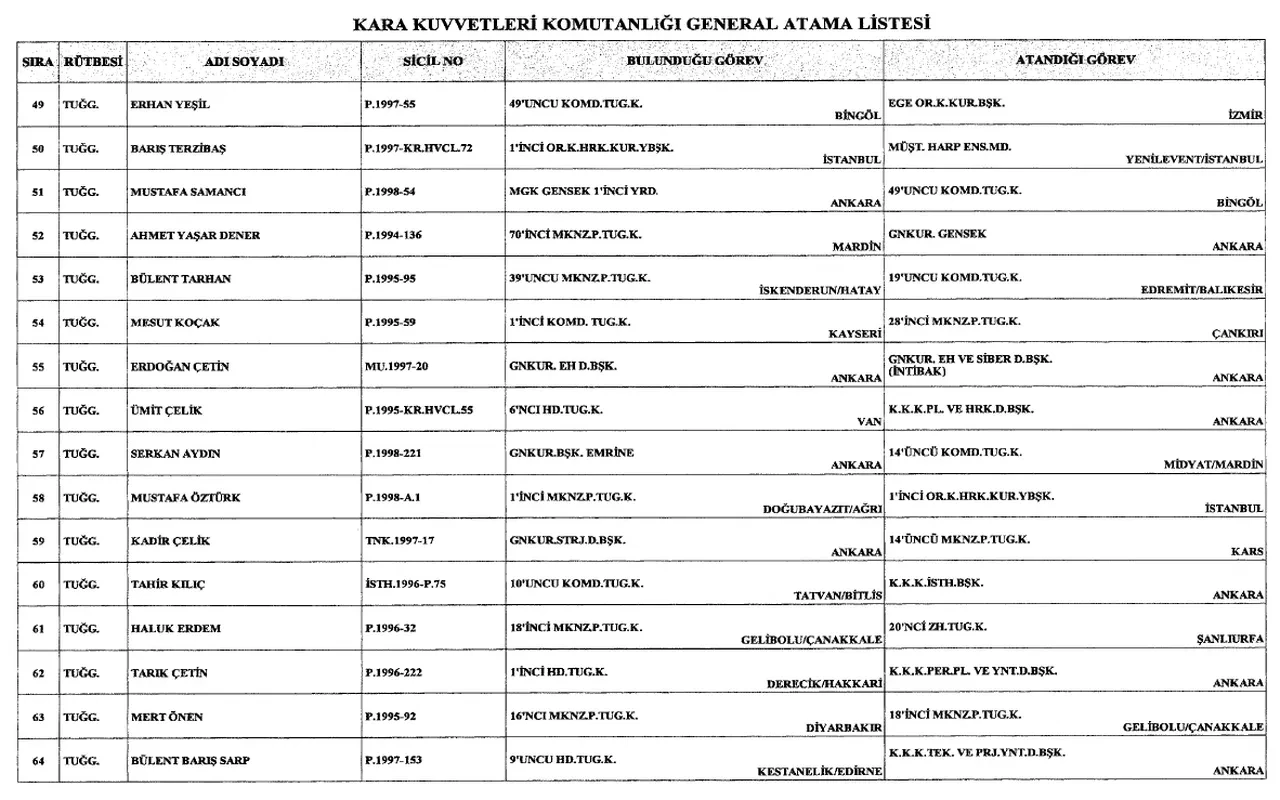 KARA KUVVETLERİ KOMUTANLIĞI GENERAL ATAMA LİSTESİ

| SIRA | RÜTBESİ | ADI SOYADI | SİCİL NO | BULUNDUĞU GÖREV | ATANDIĞI GÖREV |
|---|---|---|---|---|---|
| 49 | TUĞG. | ERHAN YEŞİL | P.1997-55 | 49'UNCU KOMD.TUG.K. BİNGÖL | EGE OR.K.KUR.BŞK. İZMİR |
| 50 | TUĞG. | BARIŞ TERZİBAŞ | P.1997-KR.HVCL.72 | 1'İNCİ OR.K.HRK.KUR.YBŞK. İSTANBUL | MÜŞT. HARP ENS.MD. YENİLEVENT/İSTANBUL |
| 51 | TUĞG. | MUSTAFA SAMANCI | P.1998-54 | MGK GENSEK 1'İNCİ YRD. ANKARA | 49'UNCU KOMD.TUG.K. BİNGÖL |
| 52 | TUĞG. | AHMET YAŞAR DENER | P.1994-136 | 70'İNCİ MKNZ.P.TUG.K. MARDİN | GNKUR. GENSEK ANKARA |
| 53 | TUĞG. | BÜLENT TARHAN | P.1995-95 | 39'UNCU MKNZ.P.TUG.K. İSKENDERUN/HATAY | 19'UNCU KOMD.TUG.K. EDREMİT/BALIKESİR |
| 54 | TUĞG. | MESUT KOÇAK | P.1995-59 | 1'İNCİ KOMD. TUG.K. KAYSERİ | 28'İNCİ MKNZ.P.TUG.K. ÇANKIRI |
| 55 | TUĞG. | ERDOĞAN ÇETİN | MU.1997-20 | GNKUR. EH D.BŞK. ANKARA | GNKUR. EH VE SİBER D.BŞK. (İNTİBAK) ANKARA |
| 56 | TUĞG. | ÜMİT ÇELİK | P.1995-KR.HVCL.55 | 6'NCI HD.TUG.K. VAN | K.K.K.PL. VE HRK.D.BŞK. ANKARA |
| 57 | TUĞG. | SERKAN AYDIN | P.1998-221 | GNKUR.BŞK. EMRİNE ANKARA | 14'ÜNCÜ KOMD.TUG.K. MİDYAT/MARDİN |
| 58 | TUĞG. | MUSTAFA ÖZTÜRK | P.1998-A.1 | 1'İNCİ MKNZ.P.TUG.K. DOĞUBAYAZIT/AĞRI | 1'İNCİ OR.K.HRK.KUR.YBŞK. İSTANBUL |
| 59 | TUĞG. | KADİR ÇELİK | TNK.1997-17 | GNKUR.STRJ.D.BŞK. ANKARA | 14'ÜNCÜ MKNZ.P.TUG.K. KARS |
| 60 | TUĞG. | TAHİR KILIÇ | İSTH.1996-P.75 | 10'UNCU KOMD.TUG.K. TATVAN/BİTLİS | K.K.K.İSTH.BŞK. ANKARA |
| 61 | TUĞG. | HALUK ERDEM | P.1996-32 | 18'İNCİ MKNZ.P.TUG.K. GELİBOLU/ÇANAKKALE | 20'NCİ ZH.TUG.K. ŞANLIURFA |
| 62 | TUĞG. | TARIK ÇETİN | P.1996-222 | 1'İNCİ HD.TUG.K. DERECİK/HAKKARİ | K.K.K.PER.PL. VE YNT.D.BŞK. ANKARA |
| 63 | TUĞG. | MERT ÖNEN | P.1995-92 | 16'NCI MKNZ.P.TUG.K. DİYARBAKIR | 18'İNCİ MKNZ.P.TUG.K. GELİBOLU/ÇANAKKALE |
| 64 | TUĞG. | BÜLENT BARIŞ SARP | P.1997-153 | 9'UNCU HD.TUG.K. KESTANELİK/EDİRNE | K.K.K.TEK. VE PRJ.YNT.D.BŞK. ANKARA |